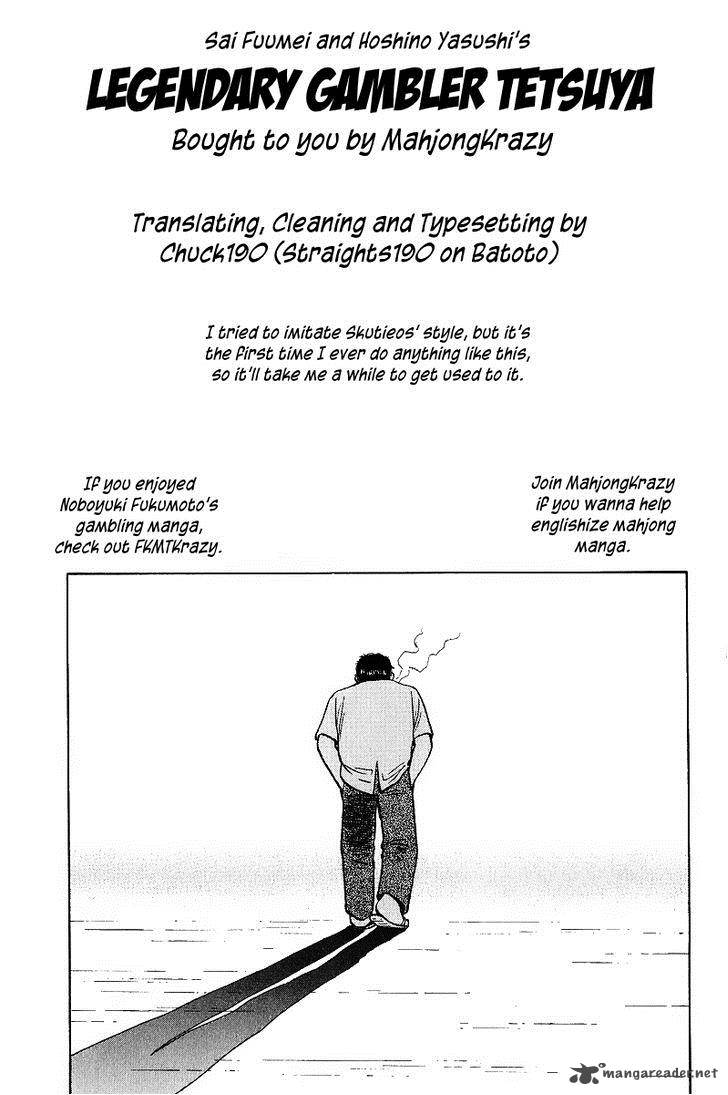 Sai Fuumei and Hoshino Yasushi's

LEGENDARY GAMBLER TETSUYA

Bought to you by MahjongKrazy

Translating, Cleaning and Typesetting by Chuck190 (Straights190 on Batoto)

I tried to imitate Skutieos' style, but it's the first time I ever do anything like this, so it'll take me a while to get used to it.

If you enjoyed Noboyuki Fukumoto's gambling manga, check out FKMTKrazy.

Join MahjongKrazy if you wanna help englishize mahjong manga.

mangareader.net